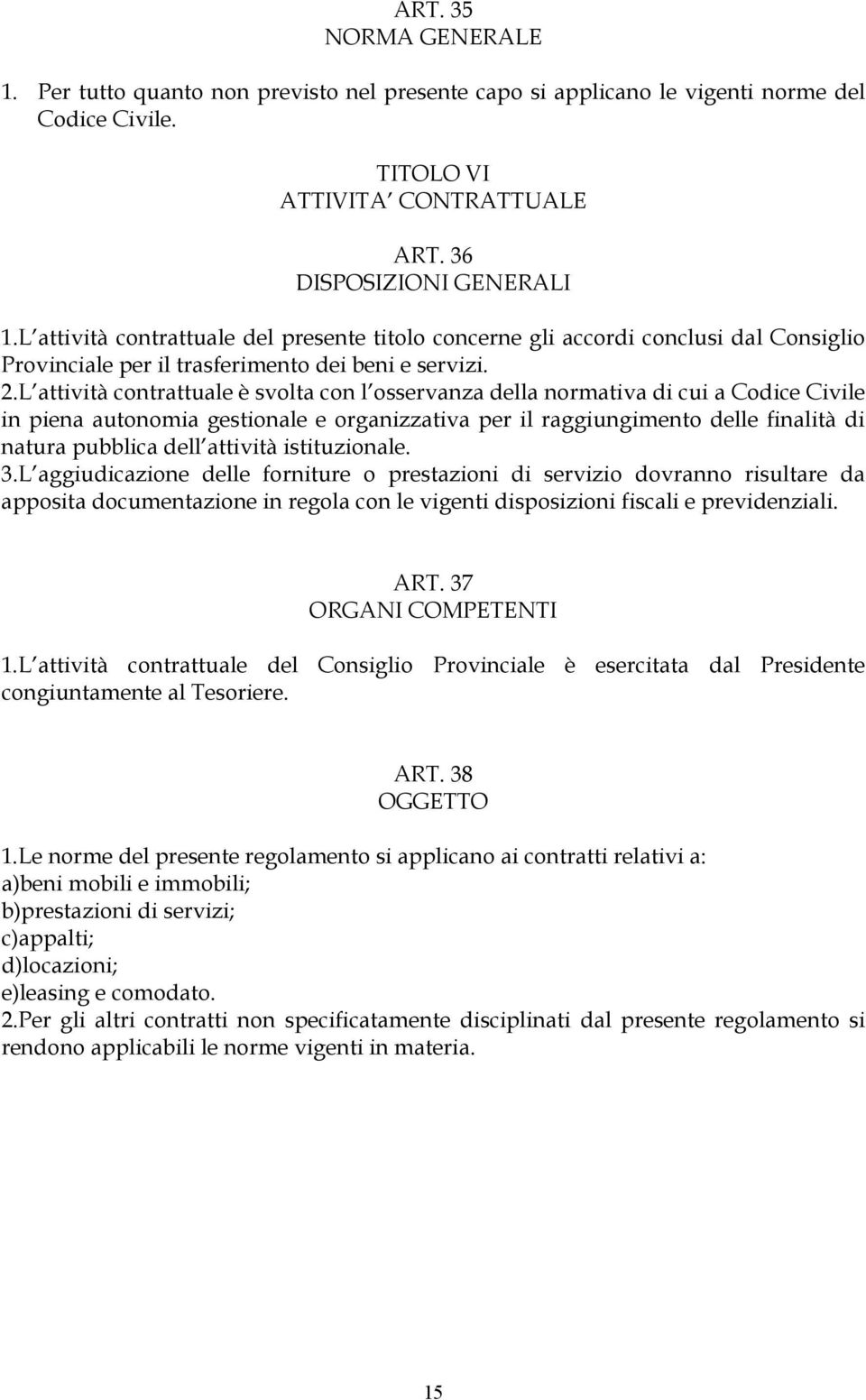 ART. 35
NORMA GENERALE

1. Per tutto quanto non previsto nel presente capo si applicano le vigenti norme del Codice Civile.

TITOLO VI
ATTIVITA' CONTRATTUALE

ART. 36
DISPOSIZIONI GENERALI

1.L'attività contrattuale del presente titolo concerne gli accordi conclusi dal Consiglio Provinciale per il trasferimento dei beni e servizi.
2.L'attività contrattuale è svolta con l'osservanza della normativa di cui a Codice Civile in piena autonomia gestionale e organizzativa per il raggiungimento delle finalità di natura pubblica dell'attività istituzionale.
3.L'aggiudicazione delle forniture o prestazioni di servizio dovranno risultare da apposita documentazione in regola con le vigenti disposizioni fiscali e previdenziali.

ART. 37
ORGANI COMPETENTI

1.L'attività contrattuale del Consiglio Provinciale è esercitata dal Presidente congiuntamente al Tesoriere.

ART. 38
OGGETTO

1.Le norme del presente regolamento si applicano ai contratti relativi a:
a)beni mobili e immobili;
b)prestazioni di servizi;
c)appalti;
d)locazioni;
e)leasing e comodato.
2.Per gli altri contratti non specificatamente disciplinati dal presente regolamento si rendono applicabili le norme vigenti in materia.

15